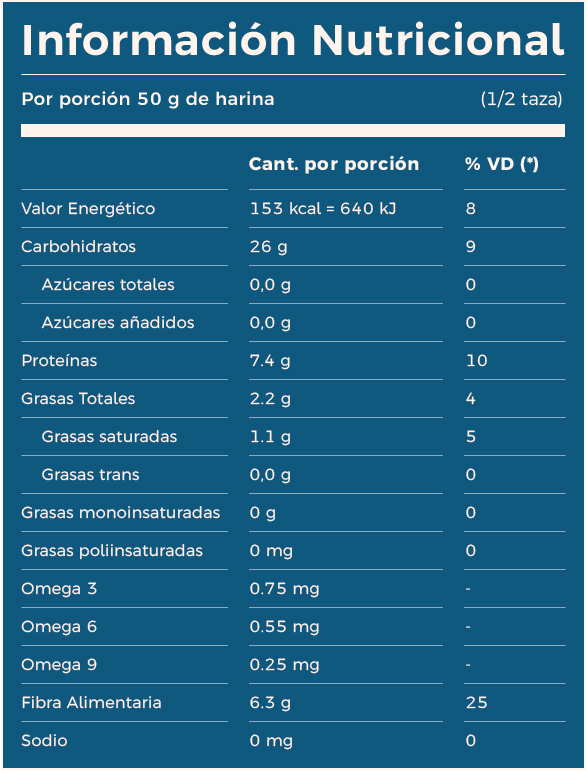 Información Nutricional

Por porción 50 g de harina (1/2 taza)

| | Cant. por porción | % VD (*) |
|---|---|---|
| Valor Energético | 153 kcal = 640 kJ | 8 |
| Carbohidratos | 26 g | 9 |
| Azúcares totales | 0,0 g | 0 |
| Azúcares añadidos | 0,0 g | 0 |
| Proteínas | 7.4 g | 10 |
| Grasas Totales | 2.2 g | 4 |
| Grasas saturadas | 1.1 g | 5 |
| Grasas trans | 0,0 g | 0 |
| Grasas monoinsaturadas | 0 g | 0 |
| Grasas poliinsaturadas | 0 mg | 0 |
| Omega 3 | 0.75 mg | - |
| Omega 6 | 0.55 mg | - |
| Omega 9 | 0.25 mg | - |
| Fibra Alimentaria | 6.3 g | 25 |
| Sodio | 0 mg | 0 |